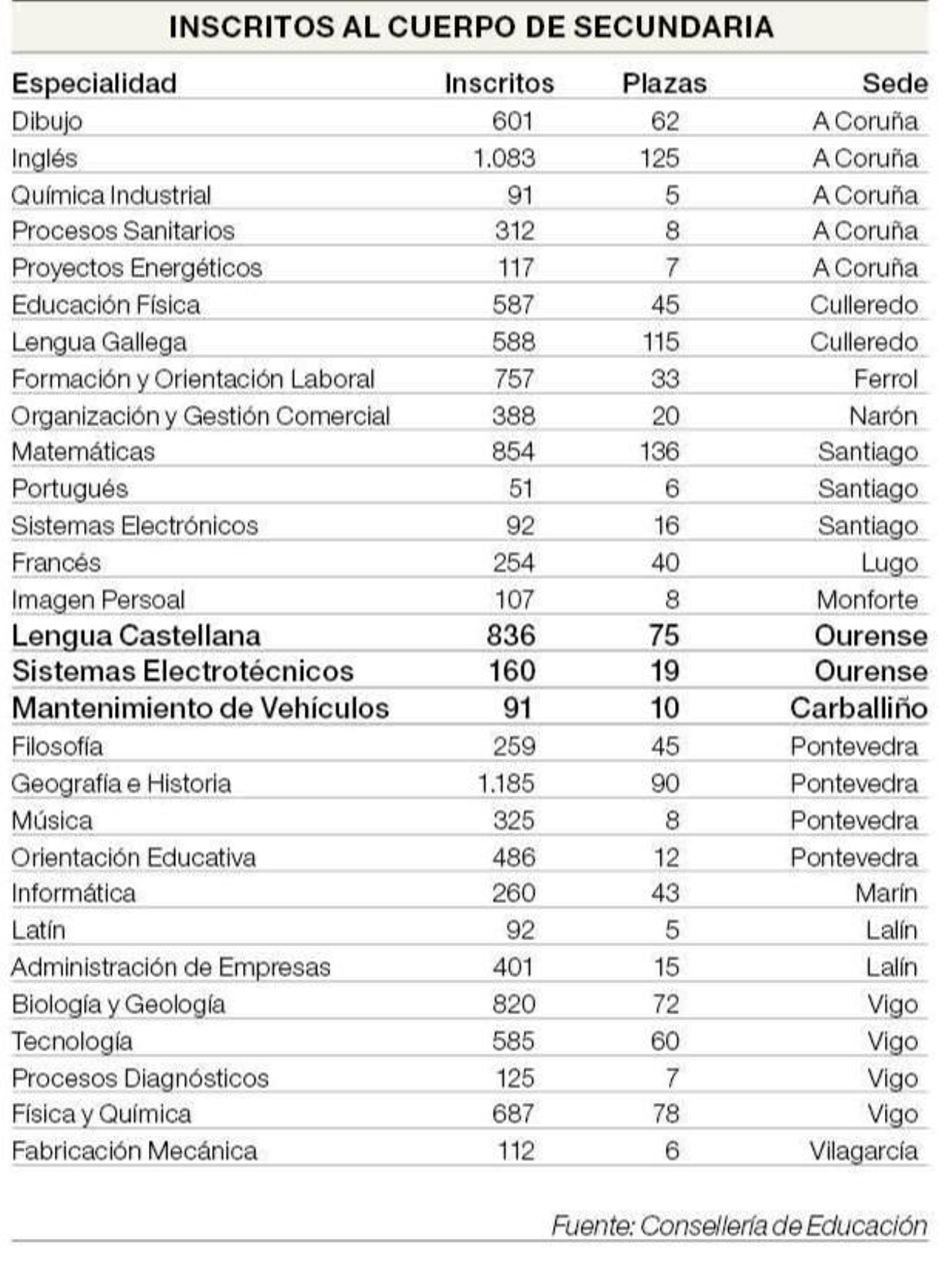 INSCRITOS AL CUERPO DE SECUNDARIA

| Especialidad | Inscritos | Plazas | Sede |
|---|---|---|---|
| Dibujo | 601 | 62 | A Coruña |
| Inglés | 1.083 | 125 | A Coruña |
| Química Industrial | 91 | 5 | A Coruña |
| Procesos Sanitarios | 312 | 8 | A Coruña |
| Proyectos Energéticos | 117 | 7 | A Coruña |
| Educación Física | 587 | 45 | Culleredo |
| Lengua Gallega | 588 | 115 | Culleredo |
| Formación y Orientación Laboral | 757 | 33 | Ferrol |
| Organización y Gestión Comercial | 388 | 20 | Narón |
| Matemáticas | 854 | 136 | Santiago |
| Portugués | 51 | 6 | Santiago |
| Sistemas Electrónicos | 92 | 16 | Santiago |
| Francés | 254 | 40 | Lugo |
| Imagen Persoal | 107 | 8 | Monforte |
| Lengua Castellana | 836 | 75 | Ourense |
| Sistemas Electrotécnicos | 160 | 19 | Ourense |
| Mantenimiento de Vehículos | 91 | 10 | Carballiño |
| Filosofía | 259 | 45 | Pontevedra |
| Geografía e Historia | 1.185 | 90 | Pontevedra |
| Música | 325 | 8 | Pontevedra |
| Orientación Educativa | 486 | 12 | Pontevedra |
| Informática | 260 | 43 | Marín |
| Latín | 92 | 5 | Lalín |
| Administración de Empresas | 401 | 15 | Lalín |
| Biología y Geología | 820 | 72 | Vigo |
| Tecnología | 585 | 60 | Vigo |
| Procesos Diagnósticos | 125 | 7 | Vigo |
| Física y Química | 687 | 78 | Vigo |
| Fabricación Mecánica | 112 | 6 | Vilagarcía |

Fuente: Consellería de Educación